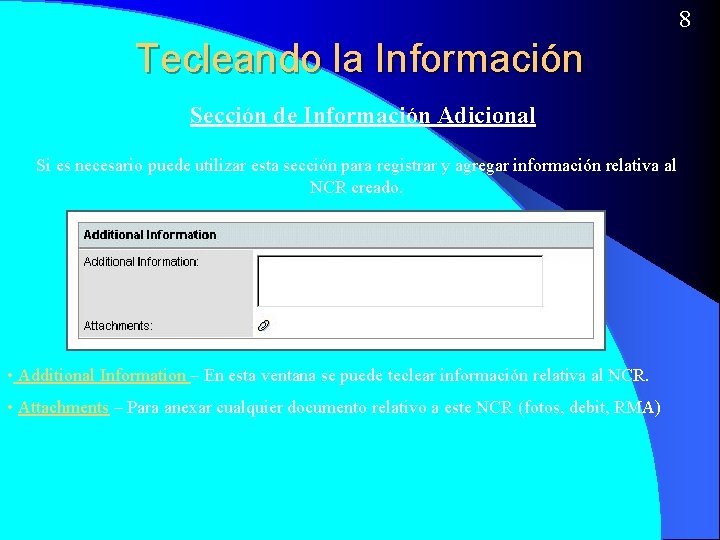 8

Tecleando la Información

Sección de Información Adicional

Si es necesario puede utilizar esta sección para registrar y agregar información relativa al NCR creado.

Additional Information

Additional Information:

Attachments:

• Additional Information – En esta ventana se puede teclear información relativa al NCR.

• Attachments – Para anexar cualquier documento relativo a este NCR (fotos, debit, RMA)